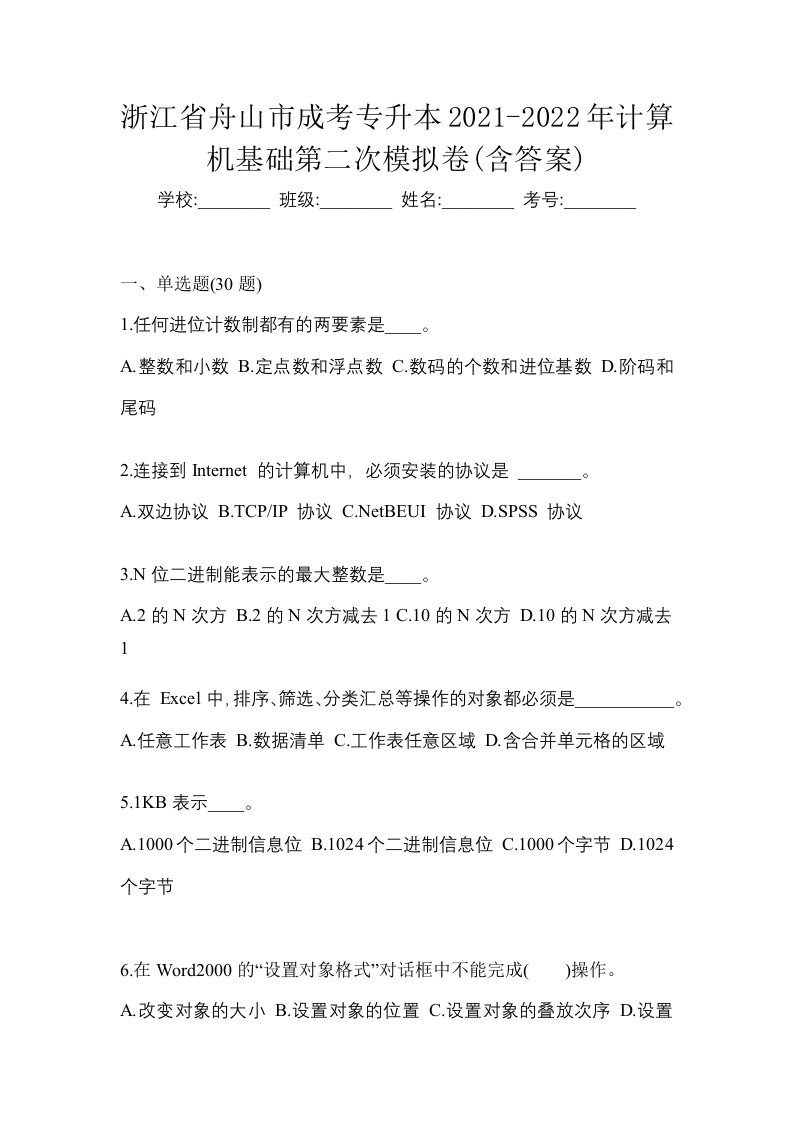 浙江省舟山市成考专升本2021-2022年计算机基础第二次模拟卷(含答案)

学校:________ 班级:________ 姓名:________ 考号:________

一、单选题(30 题)

1.任何进位计数制都有的两要素是____。

A.整数和小数 B.定点数和浮点数 C.数码的个数和进位基数 D.阶码和尾码

2.连接到 Internet 的计算机中，必须安装的协议是 _______。

A.双边协议 B.TCP/IP 协议 C.NetBEUI 协议 D.SPSS 协议

3.N 位二进制能表示的最大整数是____。

A.2 的 N 次方 B.2 的 N 次方减去 1 C.10 的 N 次方 D.10 的 N 次方减去 1

4.在 Excel 中,排序、筛选、分类汇总等操作的对象都必须是___________。

A.任意工作表 B.数据清单 C.工作表任意区域 D.含合并单元格的区域

5.1KB 表示____。

A.1000 个二进制信息位 B.1024 个二进制信息位 C.1000 个字节 D.1024 个字节

6.在 Word2000 的“设置对象格式”对话框中不能完成(　　)操作。

A.改变对象的大小 B.设置对象的位置 C.设置对象的叠放次序 D.设置